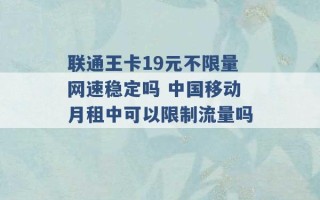 联通王卡19元不限量网速稳定吗 中国移动月租中可以限制流量吗